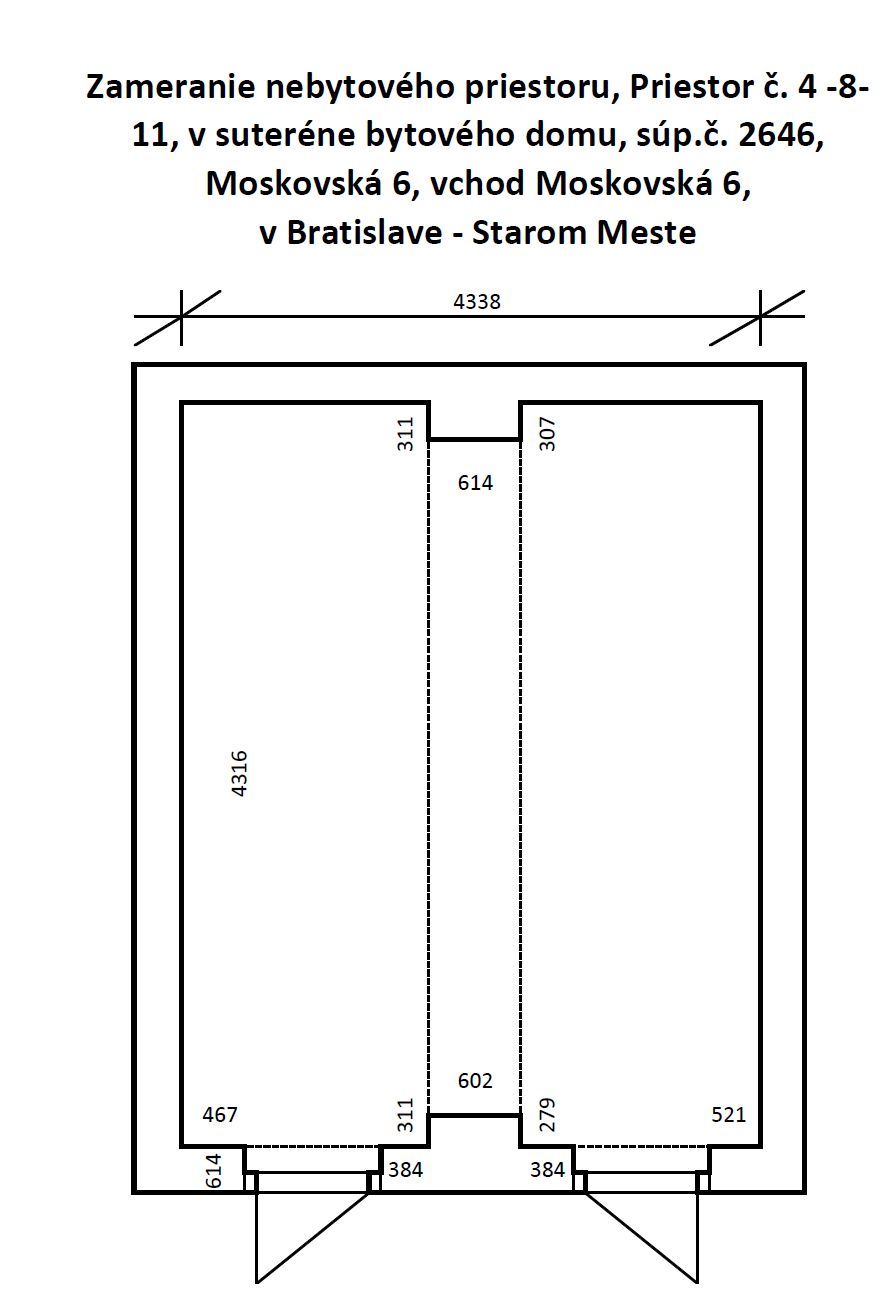 Zameranie nebytového priestoru, Priestor č. 4 -8-11, v suteréne bytového domu, súp.č. 2646, Moskovská 6, vchod Moskovská 6, v Bratislave - Starom Meste

4338

311
307
614

4316

602
467
311
279
521
614
384
384